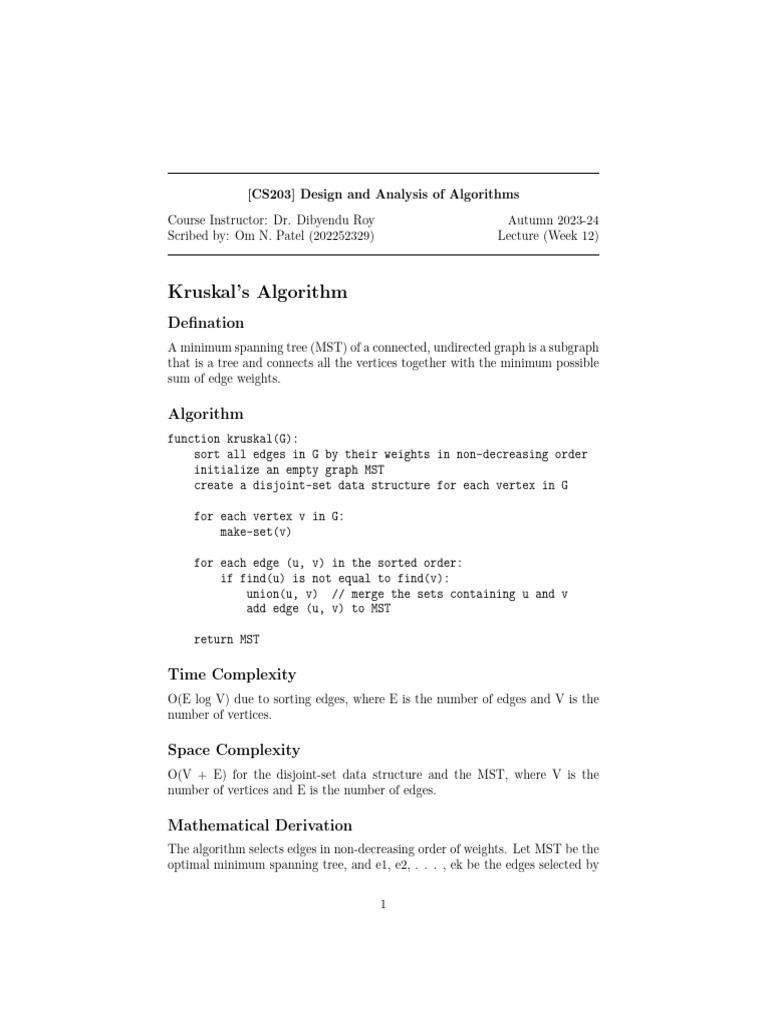 [CS203] Design and Analysis of Algorithms

Course Instructor: Dr. Dibyendu Roy
Scribed by: Om N. Patel (202252329)

Autumn 2023-24
Lecture (Week 12)

Kruskal's Algorithm

Defination

A minimum spanning tree (MST) of a connected, undirected graph is a subgraph that is a tree and connects all the vertices together with the minimum possible sum of edge weights.

Algorithm

function kruskal(G):
    sort all edges in G by their weights in non-decreasing order
    initialize an empty graph MST
    create a disjoint-set data structure for each vertex in G

    for each vertex v in G:
        make-set(v)

    for each edge (u, v) in the sorted order:
        if find(u) is not equal to find(v):
            union(u, v)  // merge the sets containing u and v
            add edge (u, v) to MST

    return MST

Time Complexity

O(E log V) due to sorting edges, where E is the number of edges and V is the number of vertices.

Space Complexity

O(V + E) for the disjoint-set data structure and the MST, where V is the number of vertices and E is the number of edges.

Mathematical Derivation

The algorithm selects edges in non-decreasing order of weights. Let MST be the optimal minimum spanning tree, and e1, e2, . . . , ek be the edges selected by

1